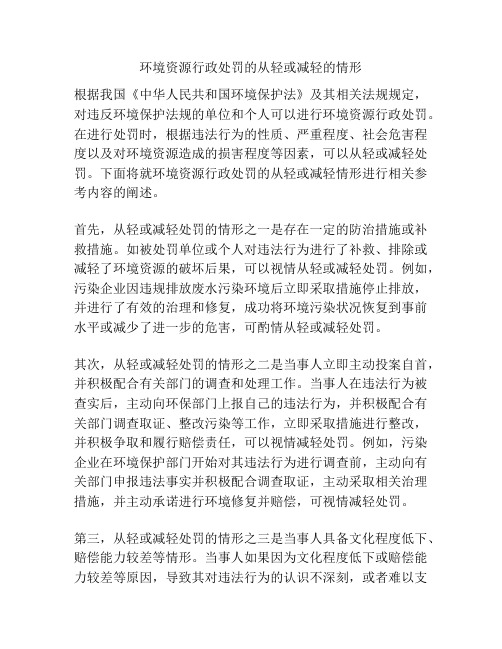 环境资源行政处罚的从轻或减轻的情形

根据我国《中华人民共和国环境保护法》及其相关法规规定，对违反环境保护法规的单位和个人可以进行环境资源行政处罚。在进行处罚时，根据违法行为的性质、严重程度、社会危害程度以及对环境资源造成的损害程度等因素，可以从轻或减轻处罚。下面将就环境资源行政处罚的从轻或减轻情形进行相关参考内容的阐述。

首先，从轻或减轻处罚的情形之一是存在一定的防治措施或补救措施。如被处罚单位或个人对违法行为进行了补救、排除或减轻了环境资源的破坏后果，可以视情从轻或减轻处罚。例如，污染企业因违规排放废水污染环境后立即采取措施停止排放，并进行了有效的治理和修复，成功将环境污染状况恢复到事前水平或减少了进一步的危害，可酌情从轻或减轻处罚。

其次，从轻或减轻处罚的情形之二是当事人立即主动投案自首，并积极配合有关部门的调查和处理工作。当事人在违法行为被查实后，主动向环保部门上报自己的违法行为，并积极配合有关部门调查取证、整改污染等工作，立即采取措施进行整改，并积极争取和履行赔偿责任，可以视情减轻处罚。例如，污染企业在环境保护部门开始对其违法行为进行调查前，主动向有关部门申报违法事实并积极配合调查取证，主动采取相关治理措施，并主动承诺进行环境修复并赔偿，可视情减轻处罚。

第三，从轻或减轻处罚的情形之三是当事人具备文化程度低下、赔偿能力较差等情形。当事人如果因为文化程度低下或赔偿能力较差等原因，导致其对违法行为的认识不深刻，或者难以支